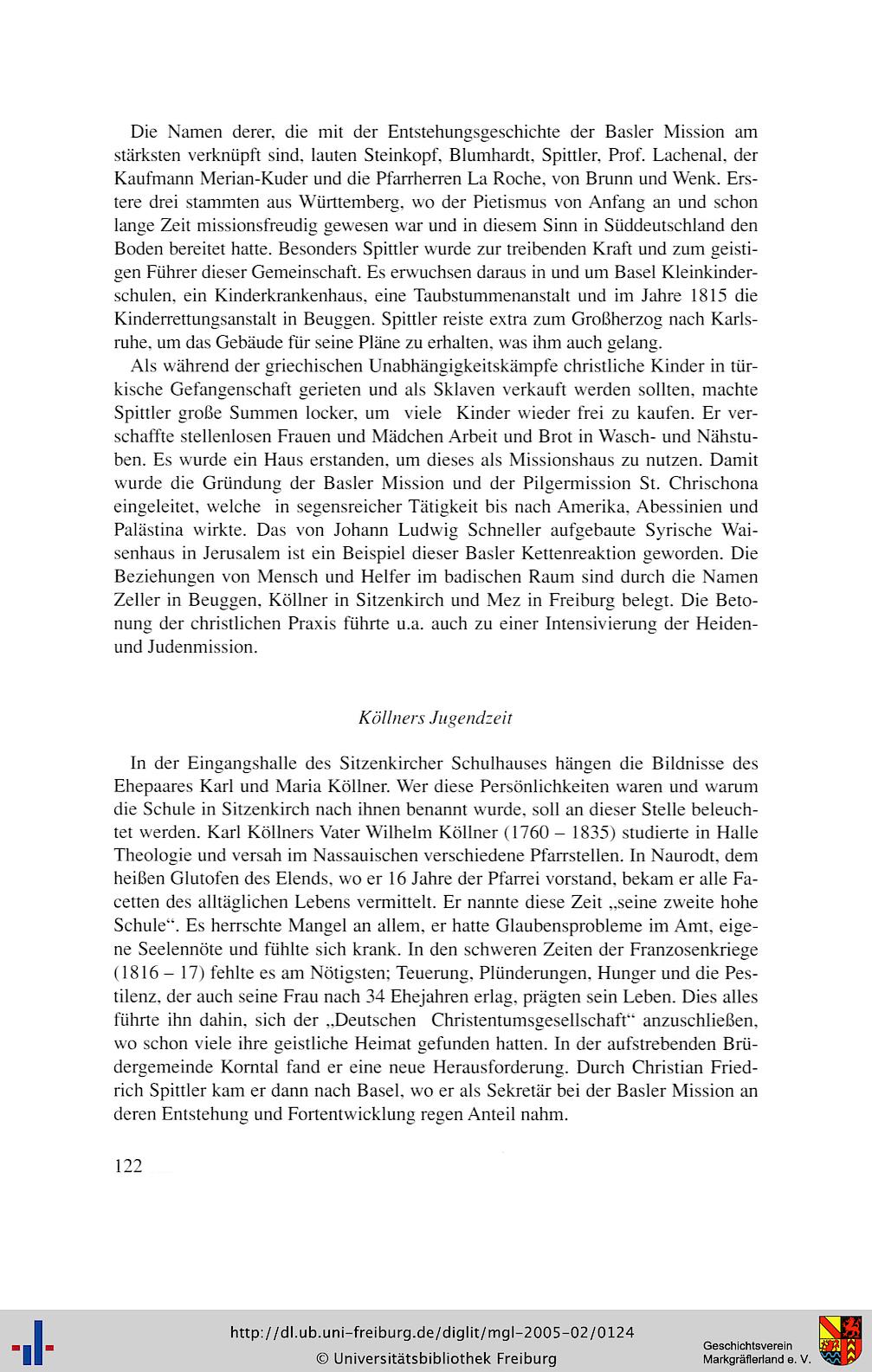 Die Namen derer, die mit der Entstehungsgeschichte der Basler Mission am stärksten verknüpft sind, lauten Steinkopf, Blumhardt, Spittler, Prof. Lachenal, der Kaufmann Merian-Kuder und die Pfarrherren La Roche, von Brunn und Wenk. Erstere drei stammten aus Württemberg, wo der Pietismus von Anfang an und schon lange Zeit missionsfreudig gewesen war und in diesem Sinn in Süddeutschland den Boden bereitet hatte. Besonders Spittler wurde zur treibenden Kraft und zum geistigen Führer dieser Gemeinschaft. Es erwuchsen daraus in und um Basel Kleinkinderschulen, ein Kinderkrankenhaus, eine Taubstummenanstalt und im Jahre 1815 die Kinderrettungsanstalt in Beuggen. Spittler reiste extra zum Großherzog nach Karlsruhe, um das Gebäude für seine Pläne zu erhalten, was ihm auch gelang.

Als während der griechischen Unabhängigkeitskämpfe christliche Kinder in türkische Gefangenschaft gerieten und als Sklaven verkauft werden sollten, machte Spittler große Summen locker, um viele Kinder wieder frei zu kaufen. Er verschaffte stellenlosen Frauen und Mädchen Arbeit und Brot in Wasch- und Nähstuben. Es wurde ein Haus erstanden, um dieses als Missionshaus zu nutzen. Damit wurde die Gründung der Basler Mission und der Pilgermission St. Chrischona eingeleitet, welche in segensreicher Tätigkeit bis nach Amerika, Abessinien und Palästina wirkte. Das von Johann Ludwig Schneller aufgebaute Syrische Waisenhaus in Jerusalem ist ein Beispiel dieser Basler Kettenreaktion geworden. Die Beziehungen von Mensch und Helfer im badischen Raum sind durch die Namen Zeller in Beuggen, Köllner in Sitzenkirch und Mez in Freiburg belegt. Die Betonung der christlichen Praxis führte u.a. auch zu einer Intensivierung der Heiden- und Judenmission.

Köllners Jugendzeit

In der Eingangshalle des Sitzenkircher Schulhauses hängen die Bildnisse des Ehepaares Karl und Maria Köllner. Wer diese Persönlichkeiten waren und warum die Schule in Sitzenkirch nach ihnen benannt wurde, soll an dieser Stelle beleuchtet werden. Karl Köllners Vater Wilhelm Köllner (1760 – 1835) studierte in Halle Theologie und versah im Nassauischen verschiedene Pfarrstellen. In Naurodt, dem heißen Glutofen des Elends, wo er 16 Jahre der Pfarrei vorstand, bekam er alle Facetten des alltäglichen Lebens vermittelt. Er nannte diese Zeit „seine zweite hohe Schule“. Es herrschte Mangel an allem, er hatte Glaubensprobleme im Amt, eigene Seelennöte und fühlte sich krank. In den schweren Zeiten der Franzosenkriege (1816 – 17) fehlte es am Nötigsten; Teuerung, Plünderungen, Hunger und die Pestilenz, der auch seine Frau nach 34 Ehejahren erlag, prägten sein Leben. Dies alles führte ihn dahin, sich der „Deutschen Christentumsgesellschaft“ anzuschließen, wo schon viele ihre geistliche Heimat gefunden hatten. In der aufstrebenden Brüdergemeinde Korntal fand er eine neue Herausforderung. Durch Christian Friedrich Spittler kam er dann nach Basel, wo er als Sekretär bei der Basler Mission an deren Entstehung und Fortentwicklung regen Anteil nahm.

122

http://dl.ub.uni-freiburg.de/diglit/mgl-2005-02/0124
© Universitätsbibliothek Freiburg

Geschichtsverein Markgräflerland e. V.